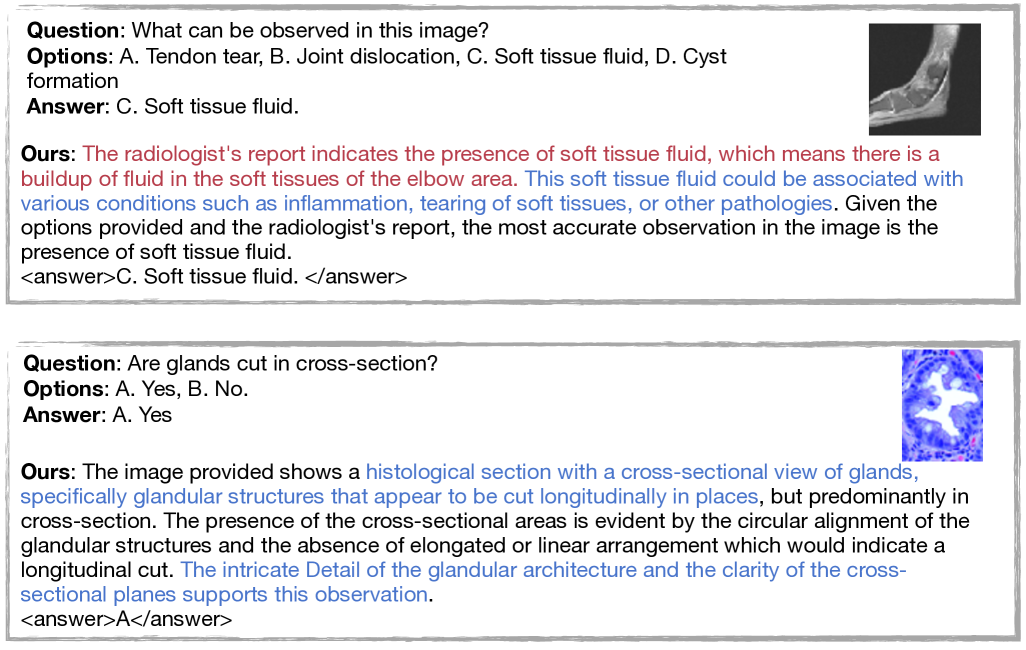 Question: What can be observed in this image?
Options: A. Tendon tear, B. Joint dislocation, C. Soft tissue fluid, D. Cyst formation
Answer: C. Soft tissue fluid.

Ours: The radiologist's report indicates the presence of soft tissue fluid, which means there is a buildup of fluid in the soft tissues of the elbow area. This soft tissue fluid could be associated with various conditions such as inflammation, tearing of soft tissues, or other pathologies. Given the options provided and the radiologist's report, the most accurate observation in the image is the presence of soft tissue fluid.
<answer>C. Soft tissue fluid. </answer>

Question: Are glands cut in cross-section?
Options: A. Yes, B. No.
Answer: A. Yes

Ours: The image provided shows a histological section with a cross-sectional view of glands, specifically glandular structures that appear to be cut longitudinally in places, but predominantly in cross-section. The presence of the cross-sectional areas is evident by the circular alignment of the glandular structures and the absence of elongated or linear arrangement which would indicate a longitudinal cut. The intricate Detail of the glandular architecture and the clarity of the cross-sectional planes supports this observation.
<answer>A</answer>